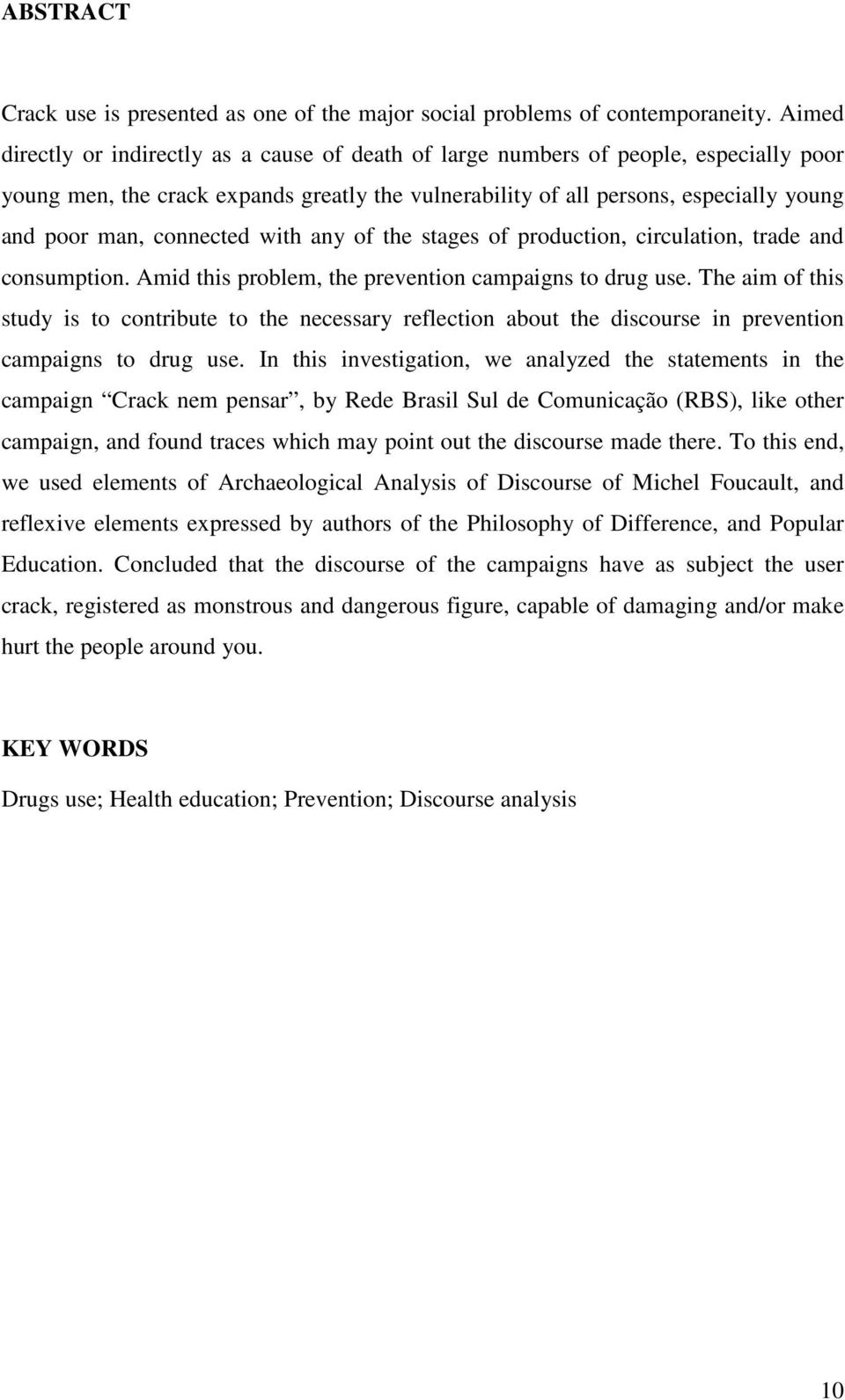 ABSTRACT

Crack use is presented as one of the major social problems of contemporaneity. Aimed directly or indirectly as a cause of death of large numbers of people, especially poor young men, the crack expands greatly the vulnerability of all persons, especially young and poor man, connected with any of the stages of production, circulation, trade and consumption. Amid this problem, the prevention campaigns to drug use. The aim of this study is to contribute to the necessary reflection about the discourse in prevention campaigns to drug use. In this investigation, we analyzed the statements in the campaign “Crack nem pensar”, by Rede Brasil Sul de Comunicação (RBS), like other campaign, and found traces which may point out the discourse made there. To this end, we used elements of Archaeological Analysis of Discourse of Michel Foucault, and reflexive elements expressed by authors of the Philosophy of Difference, and Popular Education. Concluded that the discourse of the campaigns have as subject the user crack, registered as monstrous and dangerous figure, capable of damaging and/or make hurt the people around you.

KEY WORDS

Drugs use; Health education; Prevention; Discourse analysis

10